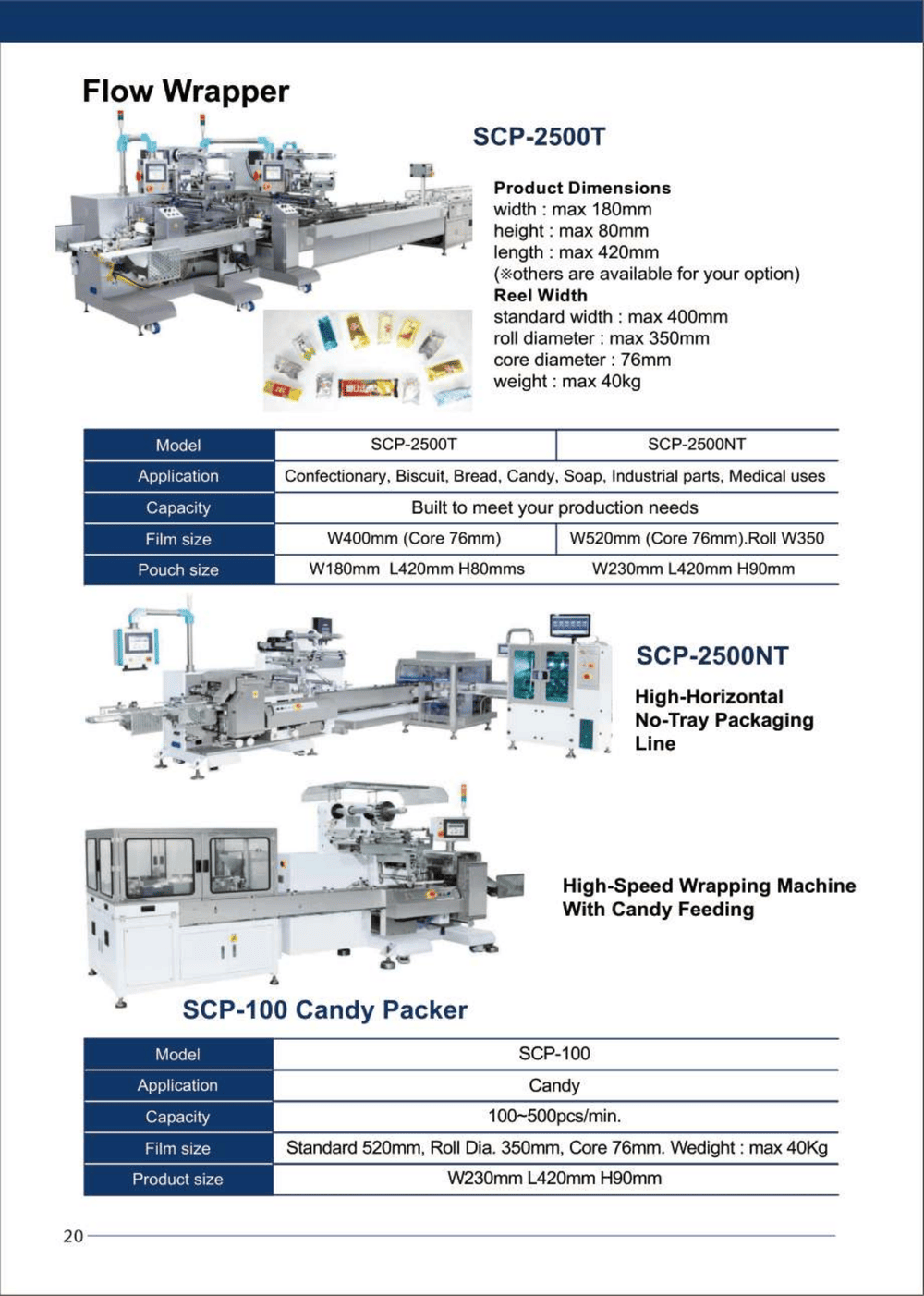 Flow Wrapper

SCP-2500T

Product Dimensions
width : max 180mm
height : max 80mm
length : max 420mm
(※others are available for your option)
Reel Width
standard width : max 400mm
roll diameter : max 350mm
core diameter : 76mm
weight : max 40kg

| Model | SCP-2500T | SCP-2500NT |
|---|---|---|
| Application | Confectionary, Biscuit, Bread, Candy, Soap, Industrial parts, Medical uses | |
| Capacity | Built to meet your production needs | |
| Film size | W400mm (Core 76mm) | W520mm (Core 76mm).Roll W350 |
| Pouch size | W180mm L420mm H80mms | W230mm L420mm H90mm |

SCP-2500NT

High-Horizontal No-Tray Packaging Line

High-Speed Wrapping Machine With Candy Feeding

SCP-100 Candy Packer

| Model | SCP-100 |
|---|---|
| Application | Candy |
| Capacity | 100~500pcs/min. |
| Film size | Standard 520mm, Roll Dia. 350mm, Core 76mm. Wedight : max 40Kg |
| Product size | W230mm L420mm H90mm |

20